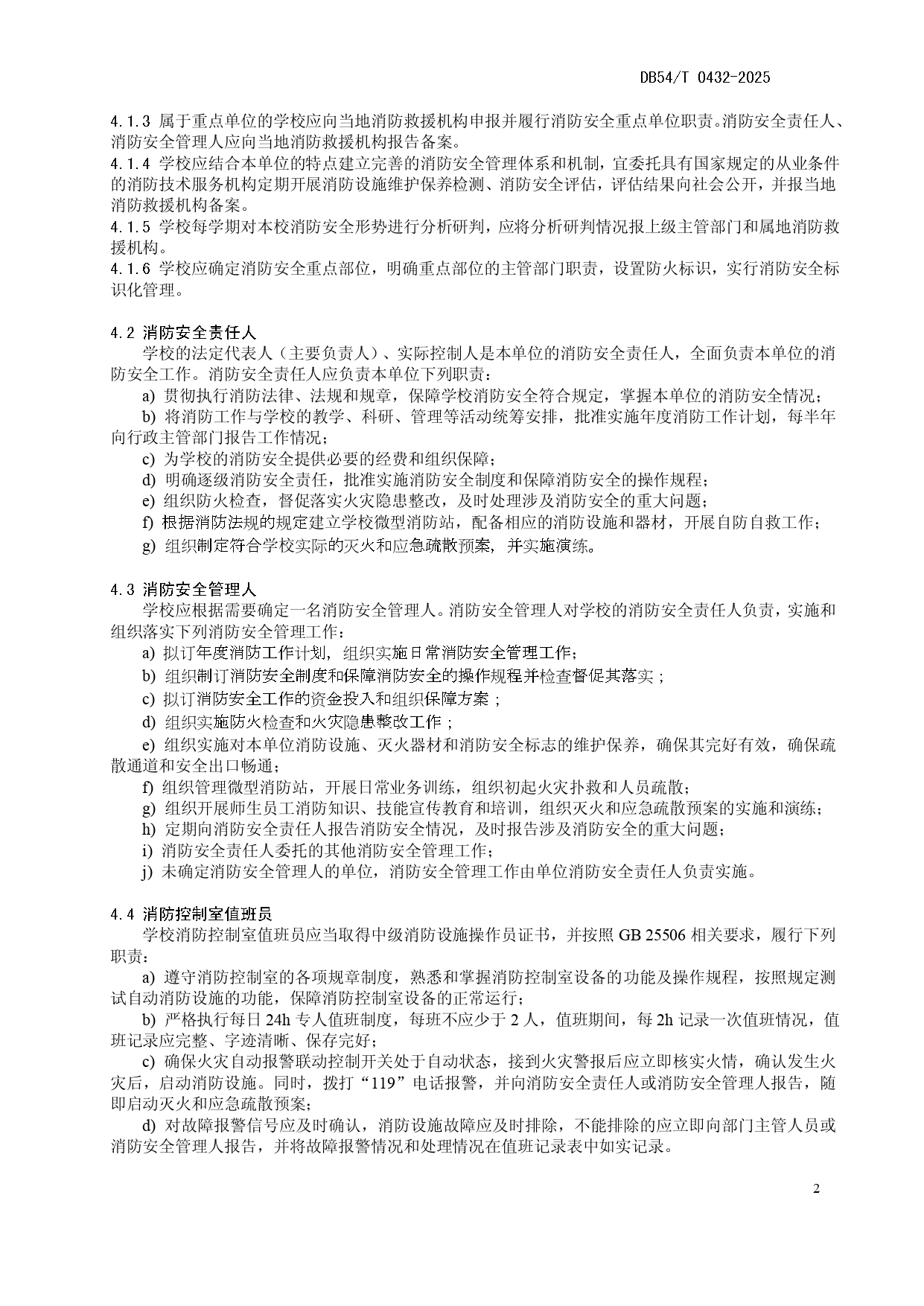 DB54/T 0432-2025

4.1.3 属于重点单位的学校应向当地消防救援机构申报并履行消防安全重点单位职责。消防安全责任人、消防安全管理人应向当地消防救援机构报告备案。
4.1.4 学校应结合本单位的特点建立完善的消防安全管理体系和机制，宜委托具有国家规定的从业条件的消防技术服务机构定期开展消防设施维护保养检测、消防安全评估，评估结果向社会公开，并报当地消防救援机构备案。
4.1.5 学校每学期对本校消防安全形势进行分析研判，应将分析研判情况报上级主管部门和属地消防救援机构。
4.1.6 学校应确定消防安全重点部位，明确重点部位的主管部门职责，设置防火标识，实行消防安全标识化管理。

4.2 消防安全责任人
学校的法定代表人（主要负责人）、实际控制人是本单位的消防安全责任人，全面负责本单位的消防安全工作。消防安全责任人应负责本单位下列职责：
a) 贯彻执行消防法律、法规和规章，保障学校消防安全符合规定，掌握本单位的消防安全情况；
b) 将消防工作与学校的教学、科研、管理等活动统筹安排，批准实施年度消防工作计划，每半年向行政主管部门报告工作情况；
c) 为学校的消防安全提供必要的经费和组织保障；
d) 明确逐级消防安全责任，批准实施消防安全制度和保障消防安全的操作规程；
e) 组织防火检查，督促落实火灾隐患整改，及时处理涉及消防安全的重大问题；
f) 根据消防法规的规定建立学校微型消防站，配备相应的消防设施和器材，开展自防自救工作；
g) 组织制定符合学校实际的灭火和应急疏散预案，并实施演练。

4.3 消防安全管理人
学校应根据需要确定一名消防安全管理人。消防安全管理人对学校的消防安全责任人负责，实施和组织落实下列消防安全管理工作：
a) 拟订年度消防工作计划，组织实施日常消防安全管理工作；
b) 组织制订消防安全制度和保障消防安全的操作规程并检查督促其落实；
c) 拟订消防安全工作的资金投入和组织保障方案；
d) 组织实施防火检查和火灾隐患整改工作；
e) 组织实施对本单位消防设施、灭火器材和消防安全标志的维护保养，确保其完好有效，确保疏散通道和安全出口畅通；
f) 组织管理微型消防站，开展日常业务训练，组织初起火灾扑救和人员疏散；
g) 组织开展师生员工消防知识、技能宣传教育和培训，组织灭火和应急疏散预案的实施和演练；
h) 定期向消防安全责任人报告消防安全情况，及时报告涉及消防安全的重大问题；
i) 消防安全责任人委托的其他消防安全管理工作；
j) 未确定消防安全管理人的单位，消防安全管理工作由单位消防安全责任人负责实施。

4.4 消防控制室值班员
学校消防控制室值班员应当取得中级消防设施操作员证书，并按照 GB 25506 相关要求，履行下列职责：
a) 遵守消防控制室的各项规章制度，熟悉和掌握消防控制室设备的功能及操作规程，按照规定测试自动消防设施的功能，保障消防控制室设备的正常运行；
b) 严格执行每日 24h 专人值班制度，每班不应少于 2 人，值班期间，每 2h 记录一次值班情况，值班记录应完整、字迹清晰、保存完好；
c) 确保火灾自动报警联动控制开关处于自动状态，接到火灾警报后应立即核实火情，确认发生火灾后，启动消防设施。同时，拨打“119”电话报警，并向消防安全责任人或消防安全管理人报告，随即启动灭火和应急疏散预案；
d) 对故障报警信号应及时确认，消防设施故障应及时排除，不能排除的应立即向部门主管人员或消防安全管理人报告，并将故障报警情况和处理情况在值班记录表中如实记录。

2